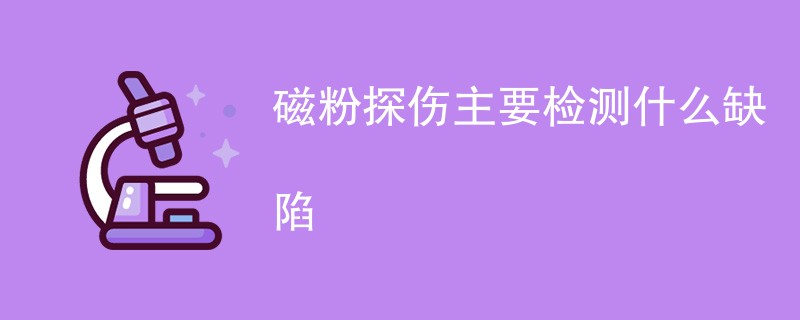 磁粉探伤主要检测什么缺陷